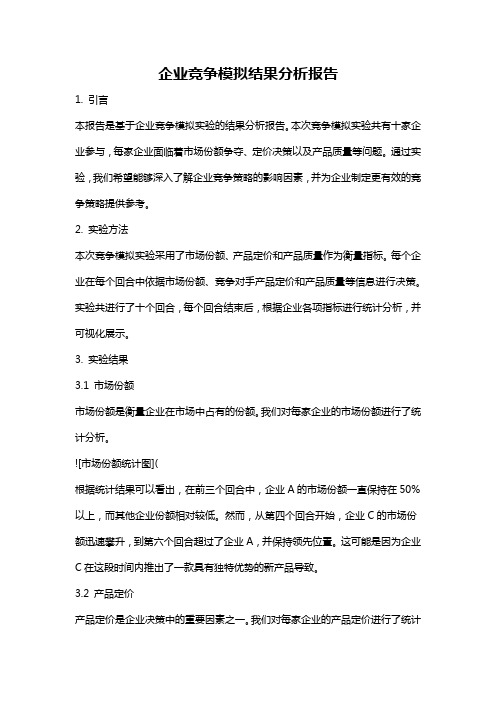 企业竞争模拟结果分析报告

1. 引言

本报告是基于企业竞争模拟实验的结果分析报告。本次竞争模拟实验共有十家企业参与，每家企业面临着市场份额争夺、定价决策以及产品质量等问题。通过实验，我们希望能够深入了解企业竞争策略的影响因素，并为企业制定更有效的竞争策略提供参考。

2. 实验方法

本次竞争模拟实验采用了市场份额、产品定价和产品质量作为衡量指标。每个企业在每个回合中依据市场份额、竞争对手产品定价和产品质量等信息进行决策。实验共进行了十个回合，每个回合结束后，根据企业各项指标进行统计分析，并可视化展示。

3. 实验结果

3.1 市场份额

市场份额是衡量企业在市场中占有的份额。我们对每家企业的市场份额进行了统计分析。

![市场份额统计图](

根据统计结果可以看出，在前三个回合中，企业 A 的市场份额一直保持在 50%以上，而其他企业份额相对较低。然而，从第四个回合开始，企业 C 的市场份额迅速攀升，到第六个回合超过了企业 A，并保持领先位置。这可能是因为企业 C 在这段时间内推出了一款具有独特优势的新产品导致。

3.2 产品定价

产品定价是企业决策中的重要因素之一。我们对每家企业的产品定价进行了统计